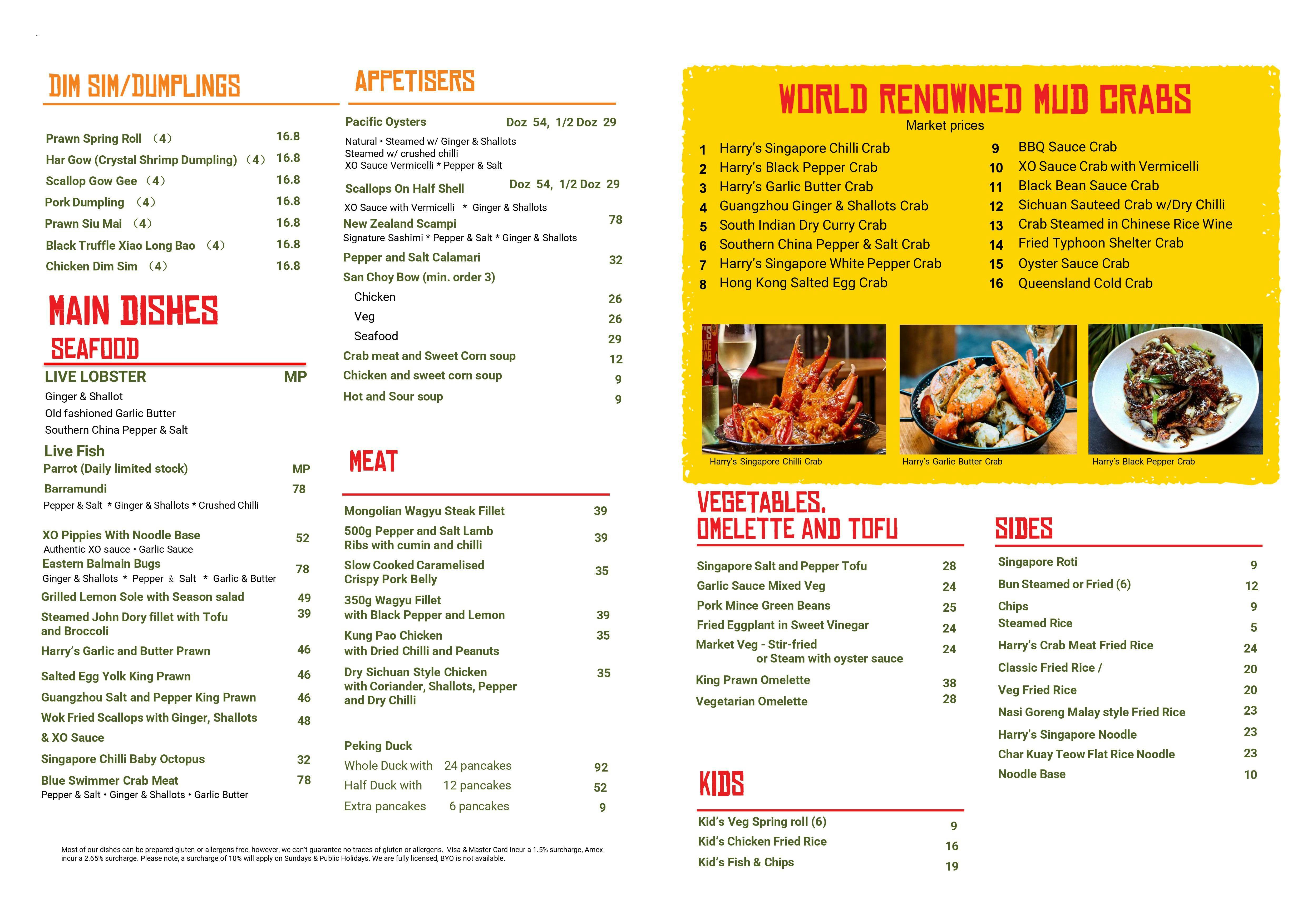 DIM SIM/DUMPLINGS

Prawn Spring Roll (4) 16.8
Har Gow (Crystal Shrimp Dumpling) (4) 16.8
Scallop Gow Gee (4) 16.8
Pork Dumpling (4) 16.8
Prawn Siu Mai (4) 16.8
Black Truffle Xiao Long Bao (4) 16.8
Chicken Dim Sim (4) 16.8

MAIN DISHES
SEAFOOD

LIVE LOBSTER MP
Ginger & Shallot
Old fashioned Garlic Butter
Southern China Pepper & Salt

Live Fish
Parrot (Daily limited stock) MP
Barramundi 78
Pepper & Salt * Ginger & Shallots * Crushed Chilli

XO Pippies With Noodle Base 52
Authentic XO sauce • Garlic Sauce
Eastern Balmain Bugs 78
Ginger & Shallots * Pepper & Salt * Garlic & Butter
Grilled Lemon Sole with Season salad 49
Steamed John Dory fillet with Tofu and Broccoli 39
Harry's Garlic and Butter Prawn 46
Salted Egg Yolk King Prawn 46
Guangzhou Salt and Pepper King Prawn 46
Wok Fried Scallops with Ginger, Shallots & XO Sauce 48
Singapore Chilli Baby Octopus 32
Blue Swimmer Crab Meat 78
Pepper & Salt • Ginger & Shallots • Garlic Butter

APPETISERS

Pacific Oysters Doz 54, 1/2 Doz 29
Natural • Steamed w/ Ginger & Shallots
Steamed w/ crushed chilli
XO Sauce Vermicelli * Pepper & Salt
Scallops On Half Shell Doz 54, 1/2 Doz 29
XO Sauce with Vermicelli * Ginger & Shallots
New Zealand Scampi 78
Signature Sashimi * Pepper & Salt * Ginger & Shallots
Pepper and Salt Calamari 32
San Choy Bow (min. order 3)
Chicken 26
Veg 26
Seafood 29
Crab meat and Sweet Corn soup 12
Chicken and sweet corn soup 9
Hot and Sour soup 9

MEAT

Mongolian Wagyu Steak Fillet 39
500g Pepper and Salt Lamb Ribs with cumin and chilli 39
Slow Cooked Caramelised Crispy Pork Belly 35
350g Wagyu Fillet with Black Pepper and Lemon 39
Kung Pao Chicken with Dried Chilli and Peanuts 35
Dry Sichuan Style Chicken with Coriander, Shallots, Pepper and Dry Chilli 35

Peking Duck
Whole Duck with 24 pancakes 92
Half Duck with 12 pancakes 52
Extra pancakes 6 pancakes 9

Most of our dishes can be prepared gluten or allergens free, however, we can't guarantee no traces of gluten or allergens. Visa & Master Card incur a 1.5% surcharge, Amex incur a 2.65% surcharge. Please note, a surcharge of 10% will apply on Sundays & Public Holidays. We are fully licensed, BYO is not available.

WORLD RENOWNED MUD CRABS
Market prices
1 Harry's Singapore Chilli Crab
2 Harry's Black Pepper Crab
3 Harry's Garlic Butter Crab
4 Guangzhou Ginger & Shallots Crab
5 South Indian Dry Curry Crab
6 Southern China Pepper & Salt Crab
7 Harry's Singapore White Pepper Crab
8 Hong Kong Salted Egg Crab
9 BBQ Sauce Crab
10 XO Sauce Crab with Vermicelli
11 Black Bean Sauce Crab
12 Sichuan Sauteed Crab w/Dry Chilli
13 Crab Steamed in Chinese Rice Wine
14 Fried Typhoon Shelter Crab
15 Oyster Sauce Crab
16 Queensland Cold Crab

Harry's Singapore Chilli Crab
Harry's Garlic Butter Crab
Harry's Black Pepper Crab

VEGETABLES, OMELETTE AND TOFU

Singapore Salt and Pepper Tofu 28
Garlic Sauce Mixed Veg 24
Pork Mince Green Beans 25
Fried Eggplant in Sweet Vinegar 24
Market Veg - Stir-fried or Steam with oyster sauce 24
King Prawn Omelette 38
Vegetarian Omelette 28

KIDS

Kid's Veg Spring roll (6) 9
Kid's Chicken Fried Rice 16
Kid's Fish & Chips 19

SIDES

Singapore Roti 9
Bun Steamed or Fried (6) 12
Chips 9
Steamed Rice 5
Harry's Crab Meat Fried Rice 24
Classic Fried Rice / 20
Veg Fried Rice 20
Nasi Goreng Malay style Fried Rice 23
Harry's Singapore Noodle 23
Char Kuay Teow Flat Rice Noodle 23
Noodle Base 10